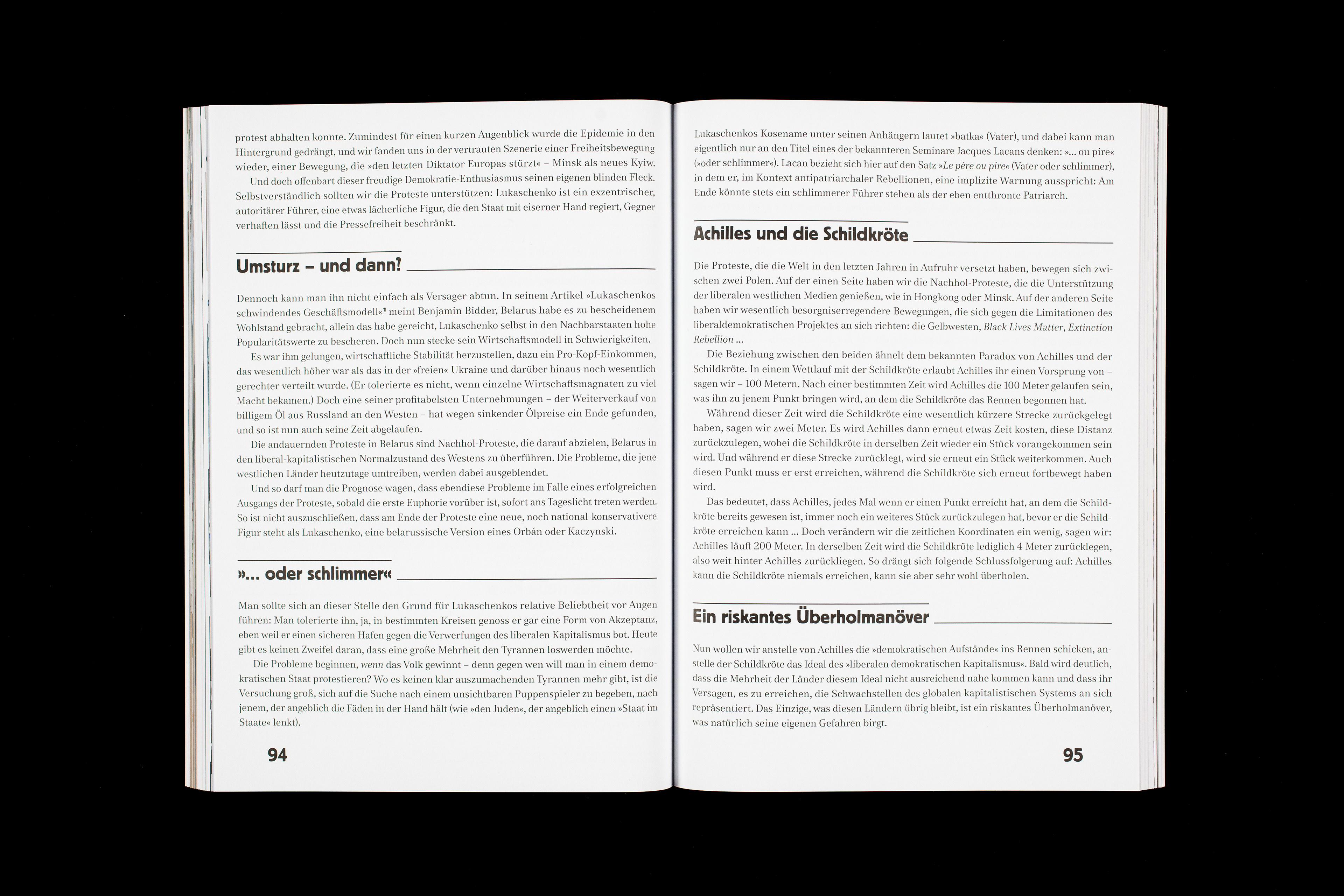 protest abhalten konnte. Zumindest für einen kurzen Augenblick wurde die Epidemie in den Hintergrund gedrängt, und wir fanden uns in der vertrauten Szenerie einer Freiheitsbewegung wieder, einer Bewegung, die »den letzten Diktator Europas stürzt« – Minsk als neues Kyiw.

Und doch offenbart dieser freudige Demokratie-Enthusiasmus seinen eigenen blinden Fleck. Selbstverständlich sollten wir die Proteste unterstützen: Lukaschenko ist ein exzentrischer, autoritärer Führer, eine etwas lächerliche Figur, die den Staat mit eiserner Hand regiert, Gegner verhaften lässt und die Pressefreiheit beschränkt.

Umsturz – und dann?

Dennoch kann man ihn nicht einfach als Versager abtun. In seinem Artikel »Lukaschenkos schwindendes Geschäftsmodell«$^{1}$ meint Benjamin Bidder, Belarus habe es zu bescheidenem Wohlstand gebracht, allein das habe gereicht, Lukaschenko selbst in den Nachbarstaaten hohe Popularitätswerte zu bescheren. Doch nun stecke sein Wirtschaftsmodell in Schwierigkeiten.

Es war ihm gelungen, wirtschaftliche Stabilität herzustellen, dazu ein Pro-Kopf-Einkommen, das wesentlich höher war als das in der »freien« Ukraine und darüber hinaus noch wesentlich gerechter verteilt wurde. (Er tolerierte es nicht, wenn einzelne Wirtschaftsmagnaten zu viel Macht bekamen.) Doch eine seiner profitabelsten Unternehmungen – der Weiterverkauf von billigem Öl aus Russland an den Westen – hat wegen sinkender Ölpreise ein Ende gefunden, und so ist nun auch seine Zeit abgelaufen.

Die andauernden Proteste in Belarus sind Nachhol-Proteste, die darauf abzielen, Belarus in den liberal-kapitalistischen Normalzustand des Westens zu überführen. Die Probleme, die jene westlichen Länder heutzutage umtreiben, werden dabei ausgeblendet.

Und so darf man die Prognose wagen, dass ebendiese Probleme im Falle eines erfolgreichen Ausgangs der Proteste, sobald die erste Euphorie vorüber ist, sofort ans Tageslicht treten werden. So ist nicht auszuschließen, dass am Ende der Proteste eine neue, noch national-konservativere Figur steht als Lukaschenko, eine belarussische Version eines Orbán oder Kaczynski.

»... oder schlimmer«

Man sollte sich an dieser Stelle den Grund für Lukaschenkos relative Beliebtheit vor Augen führen: Man tolerierte ihn, ja, in bestimmten Kreisen genoss er gar eine Form von Akzeptanz, eben weil er einen sicheren Hafen gegen die Verwerfungen des liberalen Kapitalismus bot. Heute gibt es keinen Zweifel daran, dass eine große Mehrheit den Tyrannen loswerden möchte.

Die Probleme beginnen, wenn das Volk gewinnt – denn gegen wen will man in einem demokratischen Staat protestieren? Wo es keinen klar auszumachenden Tyrannen mehr gibt, ist die Versuchung groß, sich auf die Suche nach einem unsichtbaren Puppenspieler zu begeben, nach jenem, der angeblich die Fäden in der Hand hält (wie »den Juden«, der angeblich einen »Staat im Staate« lenkt).

94

Lukaschenkos Kosename unter seinen Anhängern lautet »batka« (Vater), und dabei kann man eigentlich nur an den Titel eines der bekannteren Seminare Jacques Lacans denken: »... ou pire« (»oder schlimmer«). Lacan bezieht sich hier auf den Satz »Le père ou pire« (Vater oder schlimmer), in dem er, im Kontext antipatriarchaler Rebellionen, eine implizite Warnung ausspricht: Am Ende könnte stets ein schlimmerer Führer stehen als der eben entthronte Patriarch.

Achilles und die Schildkröte

Die Proteste, die die Welt in den letzten Jahren in Aufruhr versetzt haben, bewegen sich zwischen zwei Polen. Auf der einen Seite haben wir die Nachhol-Proteste, die die Unterstützung der liberalen westlichen Medien genießen, wie in Hongkong oder Minsk. Auf der anderen Seite haben wir wesentlich besorgniserregendere Bewegungen, die sich gegen die Limitationen des liberaldemokratischen Projektes an sich richten: die Gelbwesten, Black Lives Matter, Extinction Rebellion ...

Die Beziehung zwischen den beiden ähnelt dem bekannten Paradox von Achilles und der Schildkröte. In einem Wettlauf mit der Schildkröte erlaubt Achilles ihr einen Vorsprung von – sagen wir – 100 Metern. Nach einer bestimmten Zeit wird Achilles die 100 Meter gelaufen sein, was ihn zu jenem Punkt bringen wird, an dem die Schildkröte das Rennen begonnen hat.

Während dieser Zeit wird die Schildkröte eine wesentlich kürzere Strecke zurückgelegt haben, sagen wir zwei Meter. Es wird Achilles dann erneut etwas Zeit kosten, diese Distanz zurückzulegen, wobei die Schildkröte in derselben Zeit wieder ein Stück vorangekommen sein wird. Und während er diese Strecke zurücklegt, wird sie erneut ein Stück weiterkommen. Auch diesen Punkt muss er erst erreichen, während die Schildkröte sich erneut fortbewegt haben wird.

Das bedeutet, dass Achilles, jedes Mal wenn er einen Punkt erreicht hat, an dem die Schildkröte bereits gewesen ist, immer noch ein weiteres Stück zurückzulegen hat, bevor er die Schildkröte erreichen kann ... Doch verändern wir die zeitlichen Koordinaten ein wenig, sagen wir: Achilles läuft 200 Meter. In derselben Zeit wird die Schildkröte lediglich 4 Meter zurücklegen, also weit hinter Achilles zurückliegen. So drängt sich folgende Schlussfolgerung auf: Achilles kann die Schildkröte niemals erreichen, kann sie aber sehr wohl überholen.

Ein riskantes Überholmanöver

Nun wollen wir anstelle von Achilles die »demokratischen Aufstände« ins Rennen schicken, anstelle der Schildkröte das Ideal des »liberalen demokratischen Kapitalismus«. Bald wird deutlich, dass die Mehrheit der Länder diesem Ideal nicht ausreichend nahe kommen kann und dass ihr Versagen, es zu erreichen, die Schwachstellen des globalen kapitalistischen Systems an sich repräsentiert. Das Einzige, was diesen Ländern übrig bleibt, ist ein riskantes Überholmanöver, was natürlich seine eigenen Gefahren birgt.

95